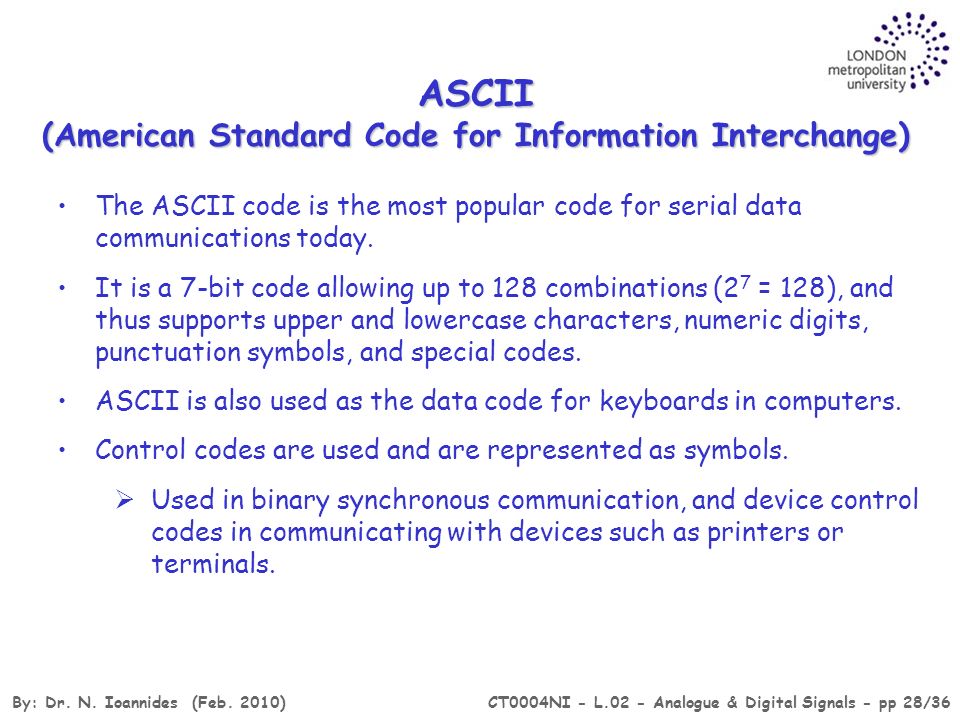 LONDON
metropolitan
university

ASCII
(American Standard Code for Information Interchange)

• The ASCII code is the most popular code for serial data communications today.

• It is a 7-bit code allowing up to 128 combinations ($2^7 = 128$), and thus supports upper and lowercase characters, numeric digits, punctuation symbols, and special codes.

• ASCII is also used as the data code for keyboards in computers.

• Control codes are used and are represented as symbols.

➢ Used in binary synchronous communication, and device control codes in communicating with devices such as printers or terminals.

By: Dr. N. Ioannides (Feb. 2010)

CT0004NI - L.02 - Analogue & Digital Signals - pp 28/36